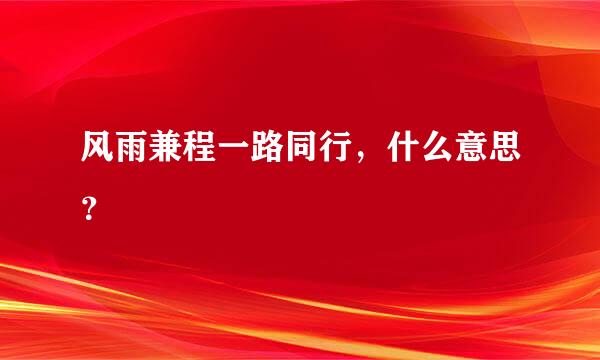 风雨兼程一路同行，什么意思？